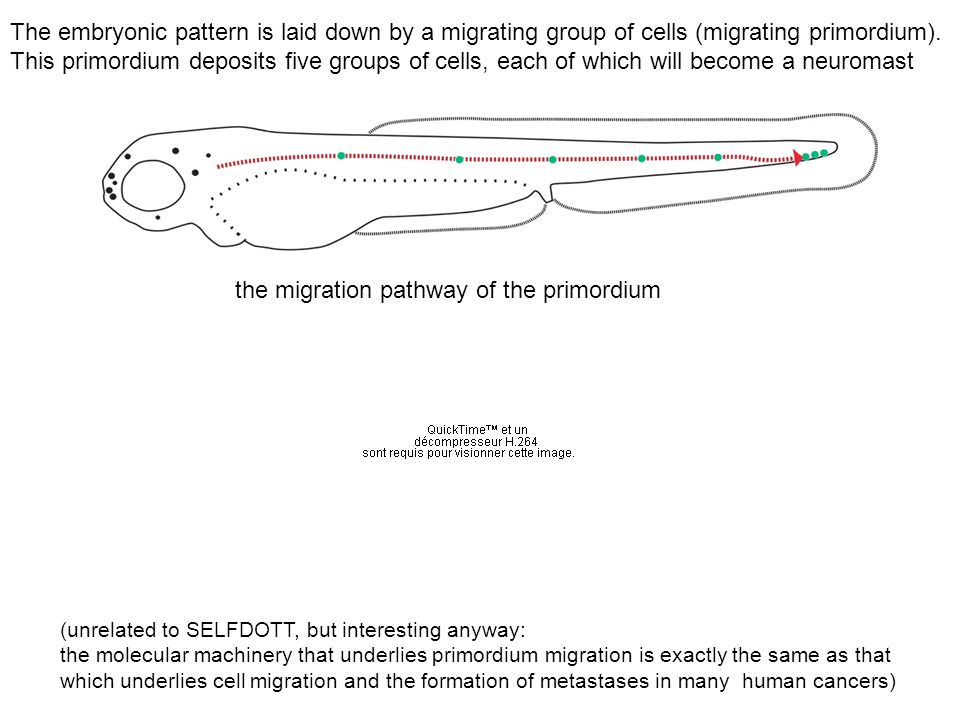 The embryonic pattern is laid down by a migrating group of cells (migrating primordium). This primordium deposits five groups of cells, each of which will become a neuromast

the migration pathway of the primordium

QuickTime™ et un décompresseur H.264 sont requis pour visionner cette image.

(unrelated to SELFDOTT, but interesting anyway:
the molecular machinery that underlies primordium migration is exactly the same as that which underlies cell migration and the formation of metastases in many human cancers)